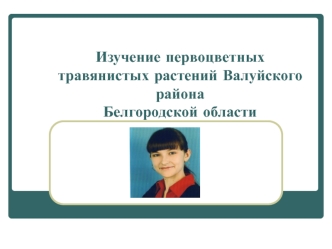 Изучение первоцветных травянистых растений Валуйского района Белгородской области